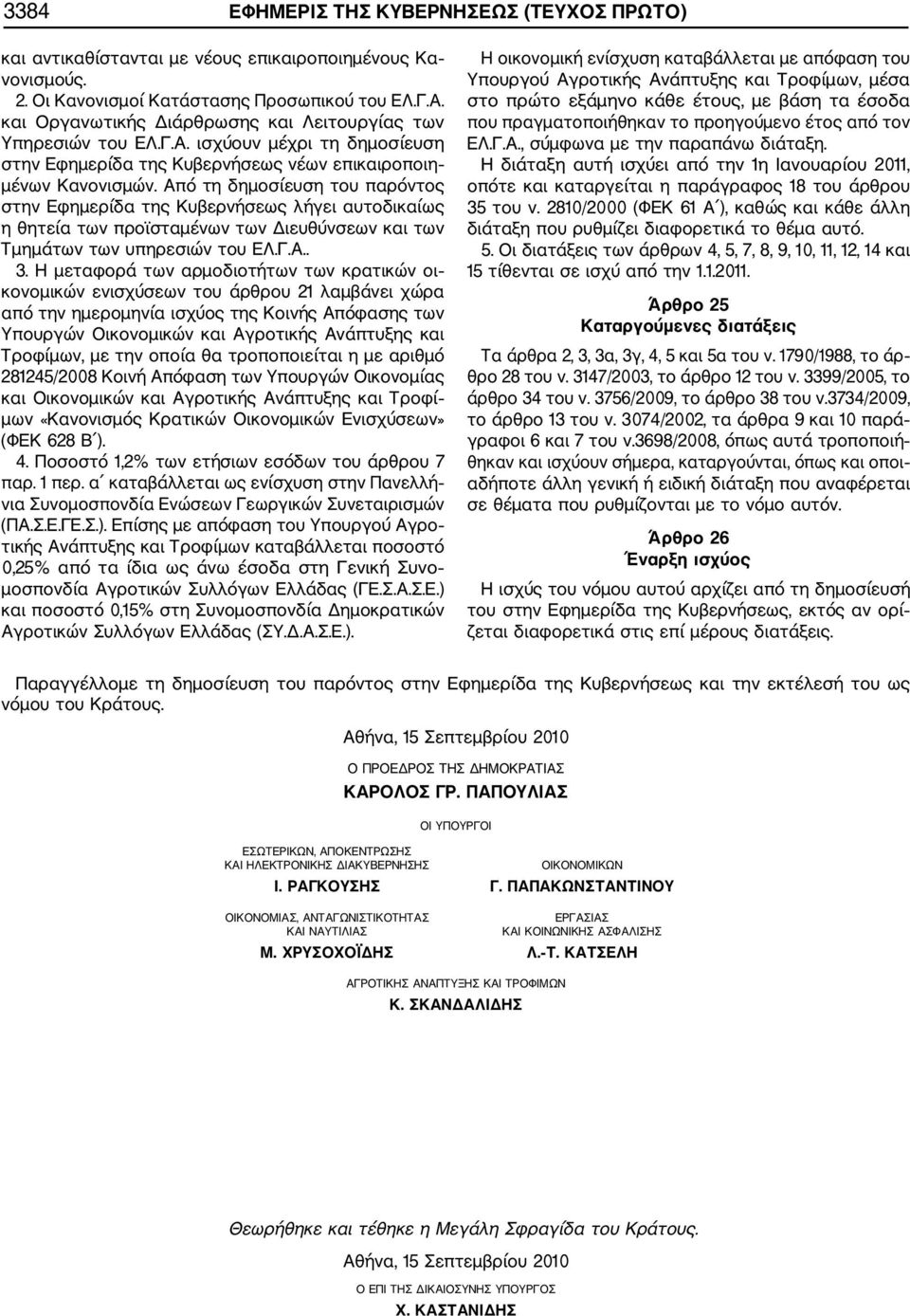 3384 ΕΦΗΜΕΡΙΣ ΤΗΣ ΚΥΒΕΡΝΗΣΕΩΣ (ΤΕΥΧΟΣ ΠΡΩΤΟ)

και αντικαθίστανται με νέους επικαιροποιημένους Κανονισμούς.

2. Οι Κανονισμοί Κατάστασης Προσωπικού του ΕΛ.Γ.Α. και Οργανωτικής Διάρθρωσης και Λειτουργίας των Υπηρεσιών του ΕΛ.Γ.Α. ισχύουν μέχρι τη δημοσίευση στην Εφημερίδα της Κυβερνήσεως νέων επικαιροποιημένων Κανονισμών. Από τη δημοσίευση του παρόντος στην Εφημερίδα της Κυβερνήσεως λήγει αυτοδικαίως η θητεία των προϊσταμένων των Διευθύνσεων και των Τμημάτων των υπηρεσιών του ΕΛ.Γ.Α..

3. Η μεταφορά των αρμοδιοτήτων των κρατικών οικονομικών ενισχύσεων του άρθρου 21 λαμβάνει χώρα από την ημερομηνία ισχύος της Κοινής Απόφασης των Υπουργών Οικονομικών και Αγροτικής Ανάπτυξης και Τροφίμων, με την οποία θα τροποποιείται η με αριθμό 281245/2008 Κοινή Απόφαση των Υπουργών Οικονομίας και Οικονομικών και Αγροτικής Ανάπτυξης και Τροφίμων «Κανονισμός Κρατικών Οικονομικών Ενισχύσεων» (ΦΕΚ 628 Β΄).

4. Ποσοστό 1,2% των ετήσιων εσόδων του άρθρου 7 παρ. 1 περ. α΄ καταβάλλεται ως ενίσχυση στην Πανελλήνια Συνομοσπονδία Ενώσεων Γεωργικών Συνεταιρισμών (ΠΑ.Σ.Ε.ΓΕ.Σ.). Επίσης με απόφαση του Υπουργού Αγροτικής Ανάπτυξης και Τροφίμων καταβάλλεται ποσοστό 0,25% από τα ίδια ως άνω έσοδα στη Γενική Συνομοσπονδία Αγροτικών Συλλόγων Ελλάδας (ΓΕ.Σ.Α.Σ.Ε.) και ποσοστό 0,15% στη Συνομοσπονδία Δημοκρατικών Αγροτικών Συλλόγων Ελλάδας (ΣΥ.Δ.Α.Σ.Ε.).

Η οικονομική ενίσχυση καταβάλλεται με απόφαση του Υπουργού Αγροτικής Ανάπτυξης και Τροφίμων, μέσα στο πρώτο εξάμηνο κάθε έτους, με βάση τα έσοδα που πραγματοποιήθηκαν το προηγούμενο έτος από τον ΕΛ.Γ.Α., σύμφωνα με την παραπάνω διάταξη.

Η διάταξη αυτή ισχύει από την 1η Ιανουαρίου 2011, οπότε και καταργείται η παράγραφος 18 του άρθρου 35 του ν. 2810/2000 (ΦΕΚ 61 Α΄), καθώς και κάθε άλλη διάταξη που ρυθμίζει διαφορετικά το θέμα αυτό.

5. Οι διατάξεις των άρθρων 4, 5, 7, 8, 9, 10, 11, 12, 14 και 15 τίθενται σε ισχύ από την 1.1.2011.

Άρθρο 25
Καταργούμενες διατάξεις

Τα άρθρα 2, 3, 3α, 3γ, 4, 5 και 5α του ν. 1790/1988, το άρθρο 28 του ν. 3147/2003, το άρθρο 12 του ν. 3399/2005, το άρθρο 34 του ν. 3756/2009, το άρθρο 38 του ν.3734/2009, το άρθρο 13 του ν. 3074/2002, τα άρθρα 9 και 10 παράγραφοι 6 και 7 του ν.3698/2008, όπως αυτά τροποποιήθηκαν και ισχύουν σήμερα, καταργούνται, όπως και οποιαδήποτε άλλη γενική ή ειδική διάταξη που αναφέρεται σε θέματα που ρυθμίζονται με το νόμο αυτόν.

Άρθρο 26
Έναρξη ισχύος

Η ισχύς του νόμου αυτού αρχίζει από τη δημοσίευσή του στην Εφημερίδα της Κυβερνήσεως, εκτός αν ορίζεται διαφορετικά στις επί μέρους διατάξεις.

Παραγγέλλομε τη δημοσίευση του παρόντος στην Εφημερίδα της Κυβερνήσεως και την εκτέλεσή του ως νόμου του Κράτους.

Αθήνα, 15 Σεπτεμβρίου 2010

Ο ΠΡΟΕΔΡΟΣ ΤΗΣ ΔΗΜΟΚΡΑΤΙΑΣ
ΚΑΡΟΛΟΣ ΓΡ. ΠΑΠΟΥΛΙΑΣ

ΟΙ ΥΠΟΥΡΓΟΙ

ΕΣΩΤΕΡΙΚΩΝ, ΑΠΟΚΕΝΤΡΩΣΗΣ ΚΑΙ ΗΛΕΚΤΡΟΝΙΚΗΣ ΔΙΑΚΥΒΕΡΝΗΣΗΣ
Ι. ΡΑΓΚΟΥΣΗΣ

ΟΙΚΟΝΟΜΙΚΩΝ
Γ. ΠΑΠΑΚΩΝΣΤΑΝΤΙΝΟΥ

ΟΙΚΟΝΟΜΙΑΣ, ΑΝΤΑΓΩΝΙΣΤΙΚΟΤΗΤΑΣ ΚΑΙ ΝΑΥΤΙΛΙΑΣ
Μ. ΧΡΥΣΟΧΟΪΔΗΣ

ΕΡΓΑΣΙΑΣ ΚΑΙ ΚΟΙΝΩΝΙΚΗΣ ΑΣΦΑΛΙΣΗΣ
Λ.-Τ. ΚΑΤΣΕΛΗ

ΑΓΡΟΤΙΚΗΣ ΑΝΑΠΤΥΞΗΣ ΚΑΙ ΤΡΟΦΙΜΩΝ
Κ. ΣΚΑΝΔΑΛΙΔΗΣ

Θεωρήθηκε και τέθηκε η Μεγάλη Σφραγίδα του Κράτους.

Αθήνα, 15 Σεπτεμβρίου 2010

Ο ΕΠΙ ΤΗΣ ΔΙΚΑΙΟΣΥΝΗΣ ΥΠΟΥΡΓΟΣ
Χ. ΚΑΣΤΑΝΙΔΗΣ